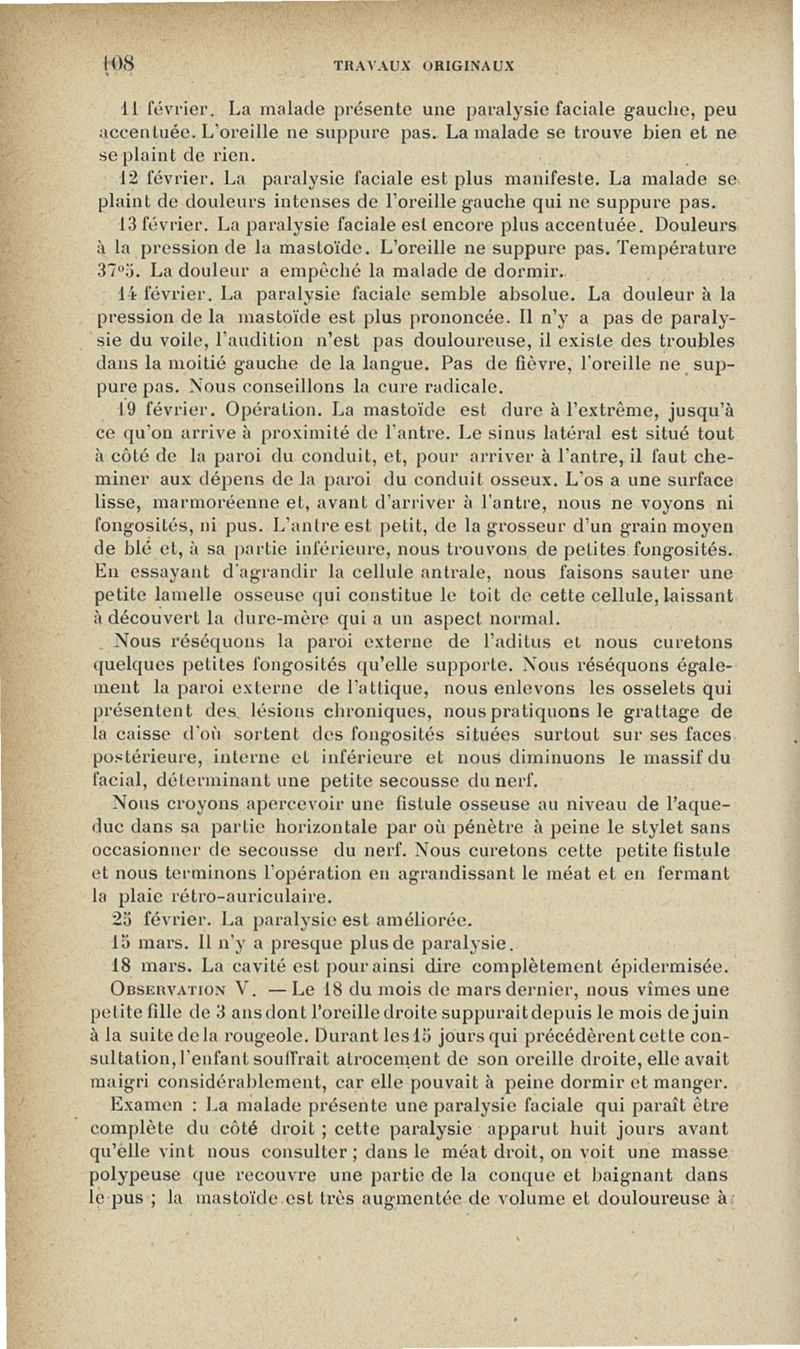 108 TRAVAUX ORIGINAUX

11 février. La malade présente une paralysie faciale gauche, peu accentuée. L'oreille ne suppure pas. La malade se trouve bien et ne se plaint de rien.

12 février. La paralysie faciale est plus manifeste. La malade se plaint de douleurs intenses de l'oreille gauche qui ne suppure pas.

13 février. La paralysie faciale est encore plus accentuée. Douleurs à la pression de la mastoïde. L'oreille ne suppure pas. Température 37°5. La douleur a empêché la malade de dormir.

14 février. La paralysie faciale semble absolue. La douleur à la pression de la mastoïde est plus prononcée. Il n'y a pas de paralysie du voile, l'audition n'est pas douloureuse, il existe des troubles dans la moitié gauche de la langue. Pas de fièvre, l'oreille ne suppure pas. Nous conseillons la cure radicale.

19 février. Opération. La mastoïde est dure à l'extrême, jusqu'à ce qu'on arrive à proximité de l'antre. Le sinus latéral est situé tout à côté de la paroi du conduit, et, pour arriver à l'antre, il faut cheminer aux dépens de la paroi du conduit osseux. L'os a une surface lisse, marmoréenne et, avant d'arriver à l'antre, nous ne voyons ni fongosités, ni pus. L'antre est petit, de la grosseur d'un grain moyen de blé et, à sa partie inférieure, nous trouvons de petites fongosités. En essayant d'agrandir la cellule antrale, nous faisons sauter une petite lamelle osseuse qui constitue le toit de cette cellule, laissant à découvert la dure-mère qui a un aspect normal.

Nous réséquons la paroi externe de l'aditus et nous curetons quelques petites fongosités qu'elle supporte. Nous réséquons également la paroi externe de l'attique, nous enlevons les osselets qui présentent des lésions chroniques, nous pratiquons le grattage de la caisse d'où sortent des fongosités situées surtout sur ses faces postérieure, interne et inférieure et nous diminuons le massif du facial, déterminant une petite secousse du nerf.

Nous croyons apercevoir une fistule osseuse au niveau de l'aqueduc dans sa partie horizontale par où pénètre à peine le stylet sans occasionner de secousse du nerf. Nous curetons cette petite fistule et nous terminons l'opération en agrandissant le méat et en fermant la plaie rétro-auriculaire.

25 février. La paralysie est améliorée.

15 mars. Il n'y a presque plus de paralysie.

18 mars. La cavité est pour ainsi dire complètement épidermisée.

OBSERVATION V. — Le 18 du mois de mars dernier, nous vîmes une petite fille de 3 ans dont l'oreille droite suppurait depuis le mois de juin à la suite de la rougeole. Durant les 15 jours qui précédèrent cette consultation, l'enfant souffrait atrocement de son oreille droite, elle avait maigri considérablement, car elle pouvait à peine dormir et manger.

Examen : La malade présente une paralysie faciale qui paraît être complète du côté droit ; cette paralysie apparut huit jours avant qu'elle vint nous consulter ; dans le méat droit, on voit une masse polypeuse que recouvre une partie de la conque et baignant dans le pus ; la mastoïde est très augmentée de volume et douloureuse à